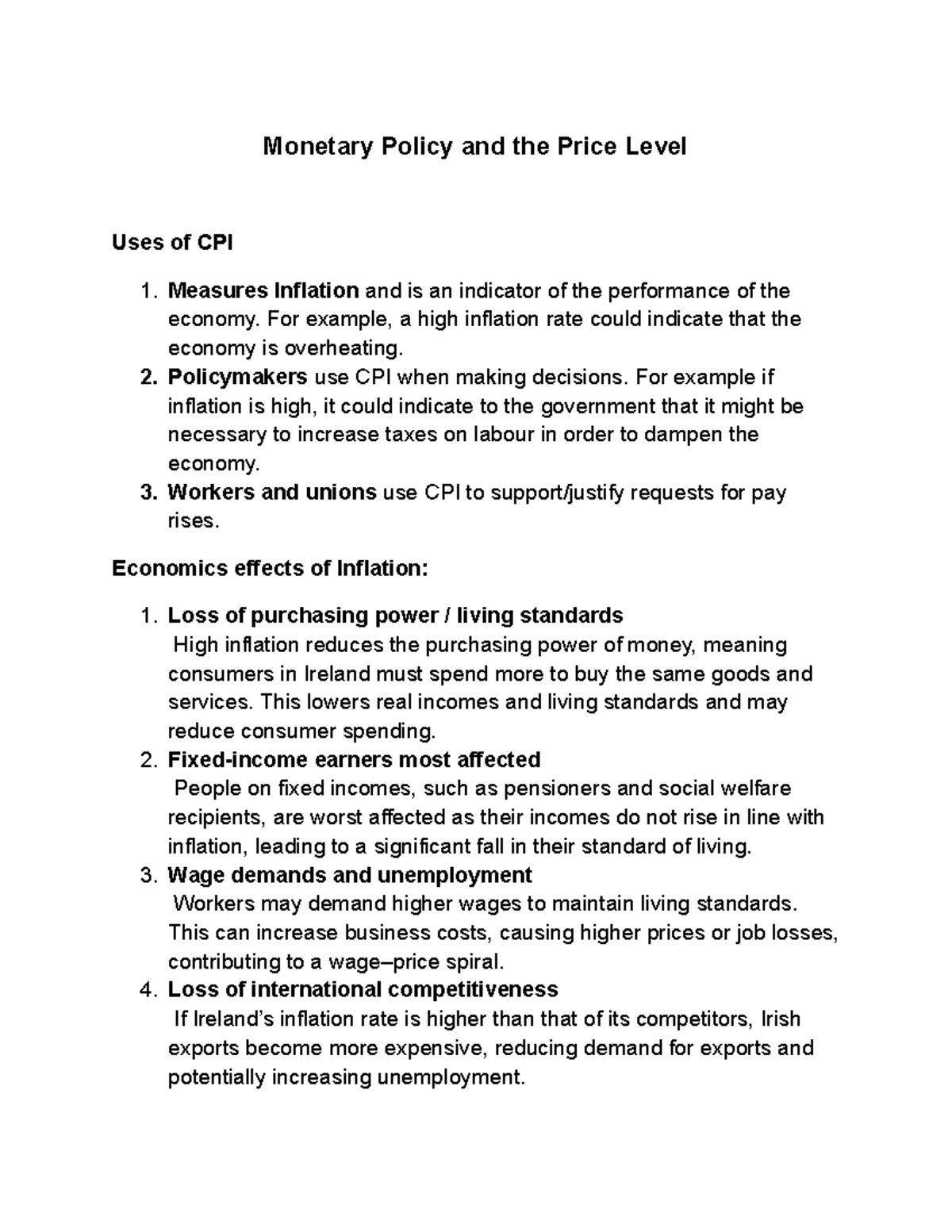 Monetary Policy and the Price Level

Uses of CPI

1. Measures Inflation and is an indicator of the performance of the economy. For example, a high inflation rate could indicate that the economy is overheating.
2. Policymakers use CPI when making decisions. For example if inflation is high, it could indicate to the government that it might be necessary to increase taxes on labour in order to dampen the economy.
3. Workers and unions use CPI to support/justify requests for pay rises.

Economics effects of Inflation:

1. Loss of purchasing power / living standards
High inflation reduces the purchasing power of money, meaning consumers in Ireland must spend more to buy the same goods and services. This lowers real incomes and living standards and may reduce consumer spending.
2. Fixed-income earners most affected
People on fixed incomes, such as pensioners and social welfare recipients, are worst affected as their incomes do not rise in line with inflation, leading to a significant fall in their standard of living.
3. Wage demands and unemployment
Workers may demand higher wages to maintain living standards. This can increase business costs, causing higher prices or job losses, contributing to a wage–price spiral.
4. Loss of international competitiveness
If Ireland's inflation rate is higher than that of its competitors, Irish exports become more expensive, reducing demand for exports and potentially increasing unemployment.